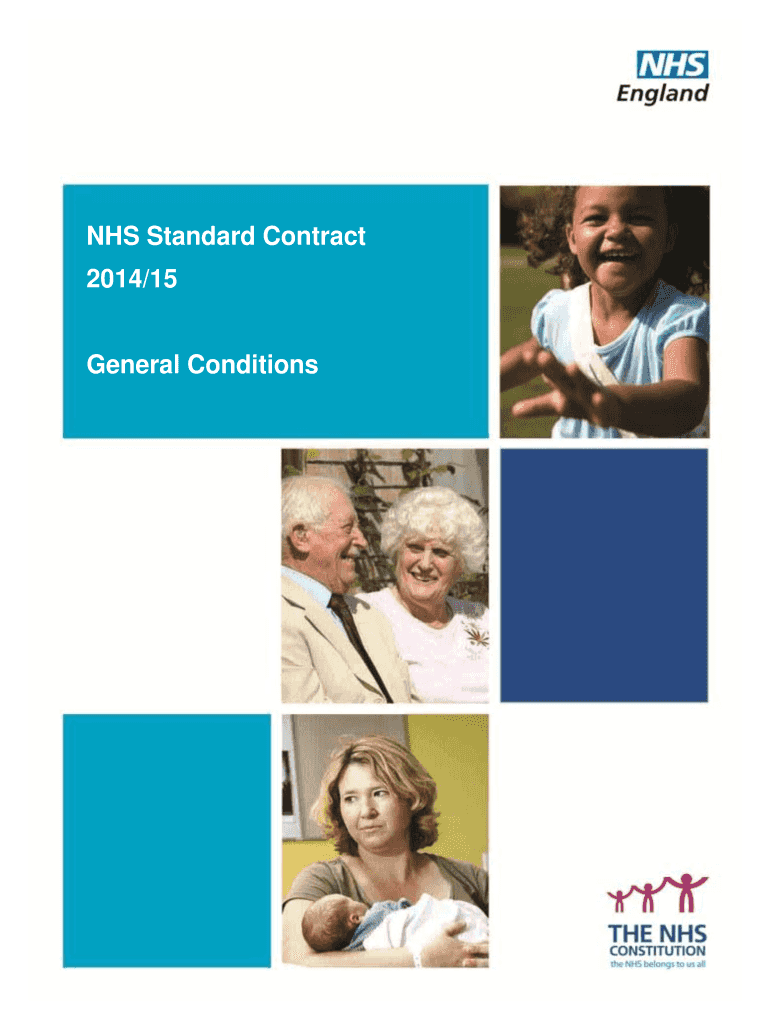 NHS
England

NHS Standard Contract
2014/15

General Conditions

THE NHS
CONSTITUTION
the NHS belongs to us all